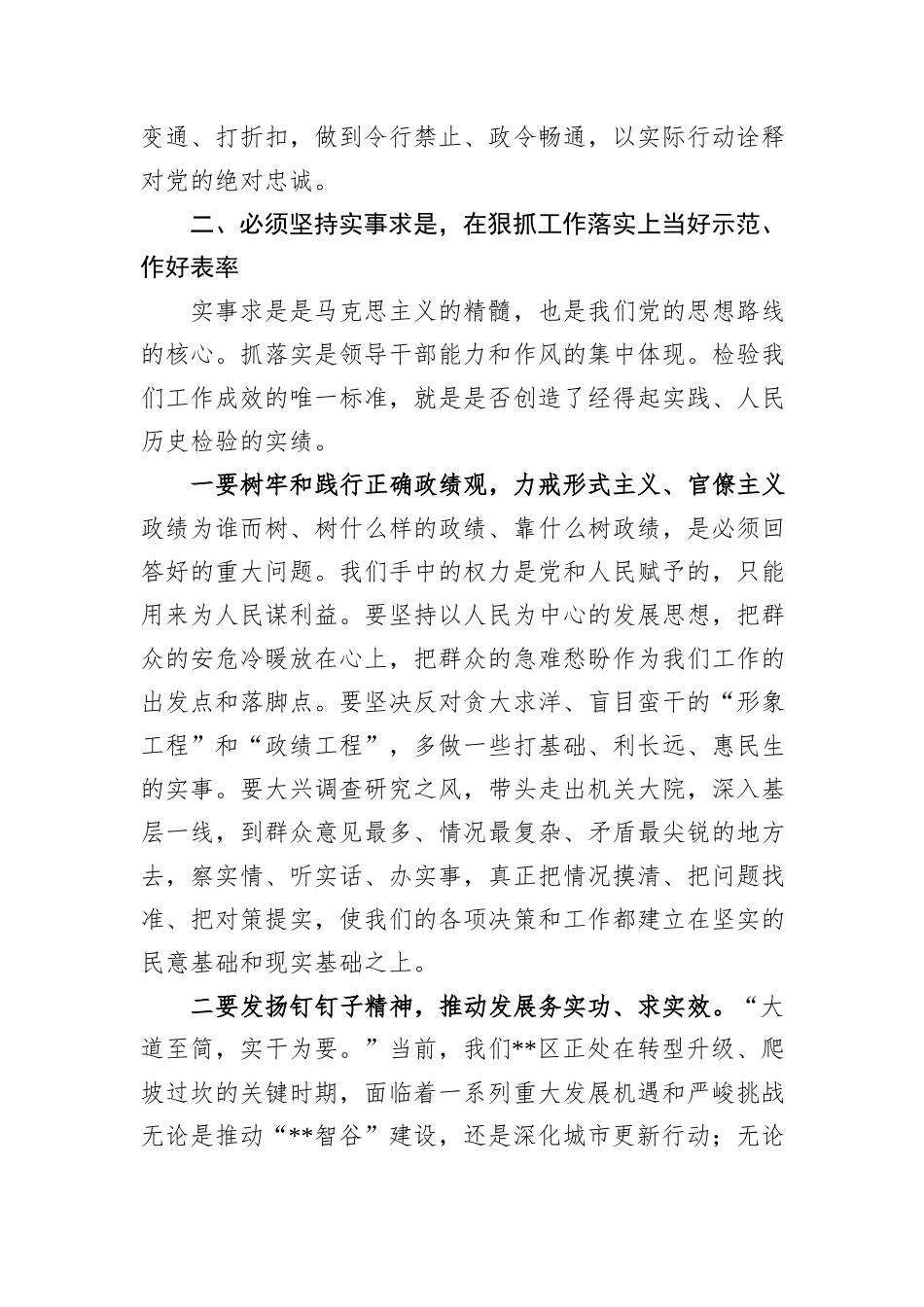 变通、打折扣，做到令行禁止、政令畅通，以实际行动诠释对党的绝对忠诚。

二、必须坚持实事求是，在狠抓工作落实上当好示范、作好表率

实事求是是马克思主义的精髓，也是我们党的思想路线的核心。抓落实是领导干部能力和作风的集中体现。检验我们工作成效的唯一标准，就是是否创造了经得起实践、人民历史检验的实绩。

一要树牢和践行正确政绩观，力戒形式主义、官僚主义政绩为谁而树、树什么样的政绩、靠什么树政绩，是必须回答好的重大问题。我们手中的权力是党和人民赋予的，只能用来为人民谋利益。要坚持以人民为中心的发展思想，把群众的安危冷暖放在心上，把群众的急难愁盼作为我们工作的出发点和落脚点。要坚决反对贪大求洋、盲目蛮干的“形象工程”和“政绩工程”，多做一些打基础、利长远、惠民生的实事。要大兴调查研究之风，带头走出机关大院，深入基层一线，到群众意见最多、情况最复杂、矛盾最尖锐的地方去，察实情、听实话、办实事，真正把情况摸清、把问题找准、把对策提实，使我们的各项决策和工作都建立在坚实的民意基础和现实基础之上。

二要发扬钉钉子精神，推动发展务实功、求实效。“大道至简，实干为要。”当前，我们**区正处在转型升级、爬坡过坎的关键时期，面临着一系列重大发展机遇和严峻挑战无论是推动“**智谷”建设，还是深化城市更新行动；无论